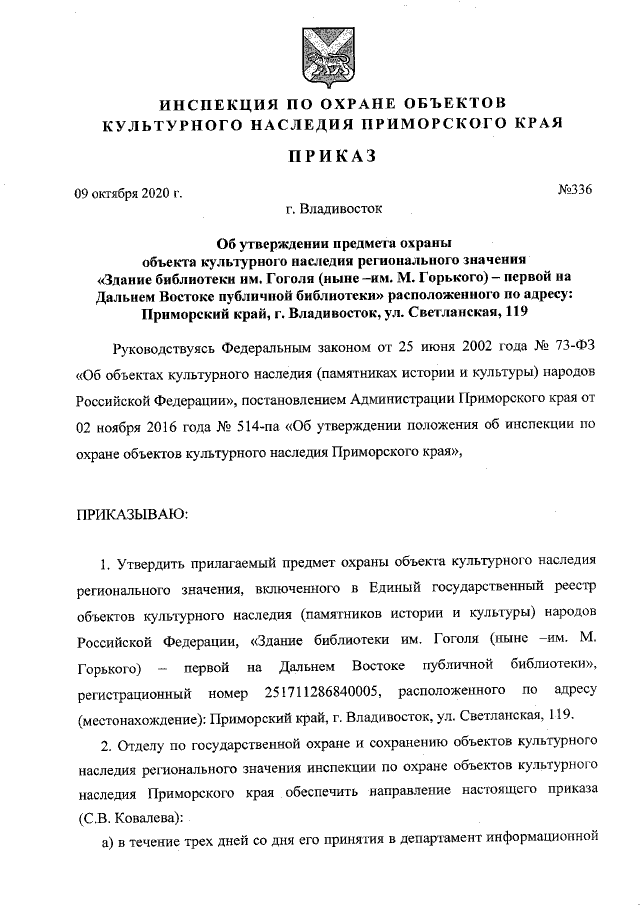 ИНСПЕКЦИЯ ПО ОХРАНЕ ОБЪЕКТОВ КУЛЬТУРНОГО НАСЛЕДИЯ ПРИМОРСКОГО КРАЯ

ПРИКАЗ

09 октября 2020 г.

№336

г. Владивосток

Об утверждении предмета охраны объекта культурного наследия регионального значения «Здание библиотеки им. Гоголя (ныне –им. М. Горького) – первой на Дальнем Востоке публичной библиотеки» расположенного по адресу: Приморский край, г. Владивосток, ул. Светланская, 119

Руководствуясь Федеральным законом от 25 июня 2002 года № 73-ФЗ «Об объектах культурного наследия (памятниках истории и культуры) народов Российской Федерации», постановлением Администрации Приморского края от 02 ноября 2016 года № 514-па «Об утверждении положения об инспекции по охране объектов культурного наследия Приморского края»,

ПРИКАЗЫВАЮ:

1. Утвердить прилагаемый предмет охраны объекта культурного наследия регионального значения, включенного в Единый государственный реестр объектов культурного наследия (памятников истории и культуры) народов Российской Федерации, «Здание библиотеки им. Гоголя (ныне –им. М. Горького) – первой на Дальнем Востоке публичной библиотеки», регистрационный номер 251711286840005, расположенного по адресу (местонахождение): Приморский край, г. Владивосток, ул. Светланская, 119.

2. Отделу по государственной охране и сохранению объектов культурного наследия регионального значения инспекции по охране объектов культурного наследия Приморского края обеспечить направление настоящего приказа (С.В. Ковалева):

а) в течение трех дней со дня его принятия в департамент информационной